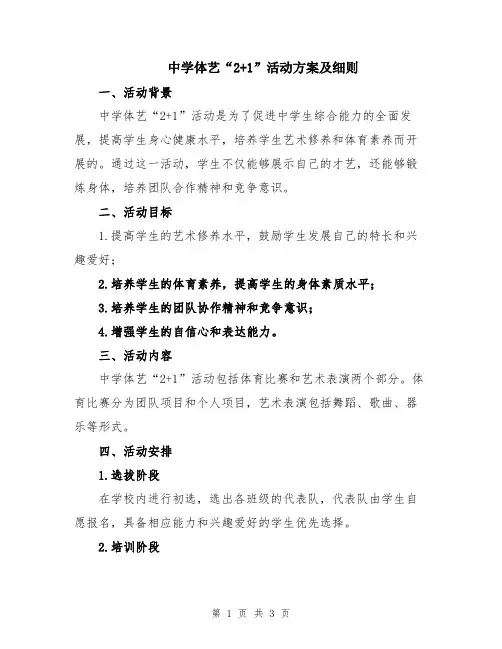 中学体艺“2+1”活动方案及细则

一、活动背景

中学体艺“2+1”活动是为了促进中学生综合能力的全面发展，提高学生身心健康水平，培养学生艺术修养和体育素养而开展的。通过这一活动，学生不仅能够展示自己的才艺，还能够锻炼身体，培养团队合作精神和竞争意识。

二、活动目标

1.提高学生的艺术修养水平，鼓励学生发展自己的特长和兴趣爱好；

2.培养学生的体育素养，提高学生的身体素质水平；

3.培养学生的团队协作精神和竞争意识；

4.增强学生的自信心和表达能力。

三、活动内容

中学体艺“2+1”活动包括体育比赛和艺术表演两个部分。体育比赛分为团队项目和个人项目，艺术表演包括舞蹈、歌曲、器乐等形式。

四、活动安排

1.选拔阶段

在学校内进行初选，选出各班级的代表队，代表队由学生自愿报名，具备相应能力和兴趣爱好的学生优先选择。

2.培训阶段

第 1 页 共 3 页